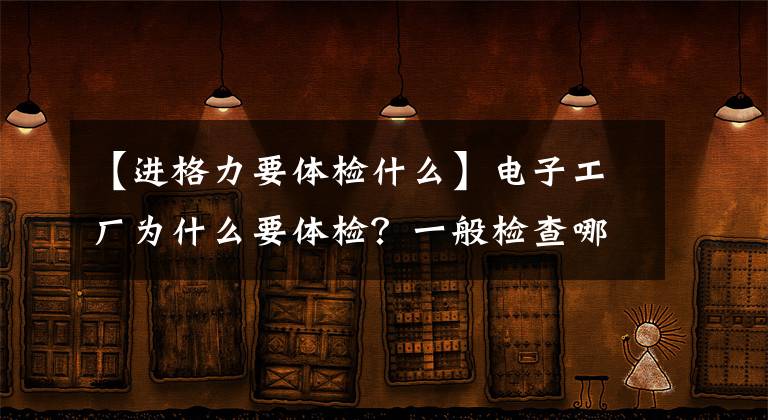 【进格力要体检什么】电子工厂为什么要体检？一般检查哪